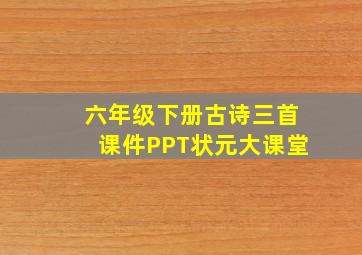 六年级下册古诗三首
课件PPT状元大课堂